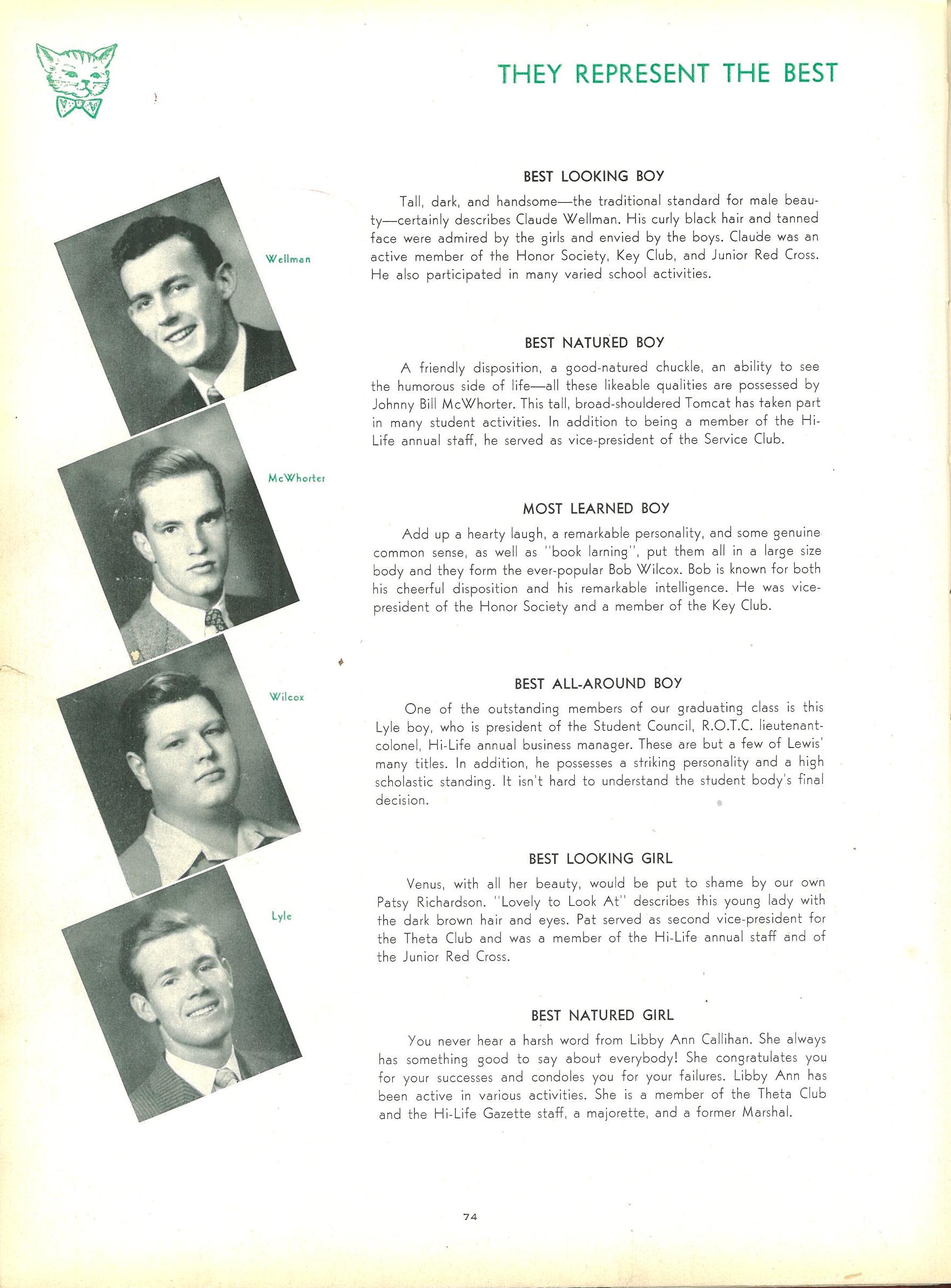 THEY REPRESENT THE BEST

Wellman

McWhorter

Wilcox

Lyle

BEST LOOKING BOY

Tall, dark, and handsome—the traditional standard for male beauty—certainly describes Claude Wellman. His curly black hair and tanned face were admired by the girls and envied by the boys. Claude was an active member of the Honor Society, Key Club, and Junior Red Cross. He also participated in many varied school activities.

BEST NATURED BOY

A friendly disposition, a good-natured chuckle, an ability to see the humorous side of life—all these likeable qualities are possessed by Johnny Bill McWhorter. This tall, broad-shouldered Tomcat has taken part in many student activities. In addition to being a member of the Hi-Life annual staff, he served as vice-president of the Service Club.

MOST LEARNED BOY

Add up a hearty laugh, a remarkable personality, and some genuine common sense, as well as "book larning", put them all in a large size body and they form the ever-popular Bob Wilcox. Bob is known for both his cheerful disposition and his remarkable intelligence. He was vice-president of the Honor Society and a member of the Key Club.

BEST ALL-AROUND BOY

One of the outstanding members of our graduating class is this Lyle boy, who is president of the Student Council, R.O.T.C. lieutenant-colonel, Hi-Life annual business manager. These are but a few of Lewis' many titles. In addition, he possesses a striking personality and a high scholastic standing. It isn't hard to understand the student body's final decision.

BEST LOOKING GIRL

Venus, with all her beauty, would be put to shame by our own Patsy Richardson. "Lovely to Look At" describes this young lady with the dark brown hair and eyes. Pat served as second vice-president for the Theta Club and was a member of the Hi-Life annual staff and of the Junior Red Cross.

BEST NATURED GIRL

You never hear a harsh word from Libby Ann Callihan. She always has something good to say about everybody! She congratulates you for your successes and condoles you for your failures. Libby Ann has been active in various activities. She is a member of the Theta Club and the Hi-Life Gazette staff, a majorette, and a former Marshal.

74